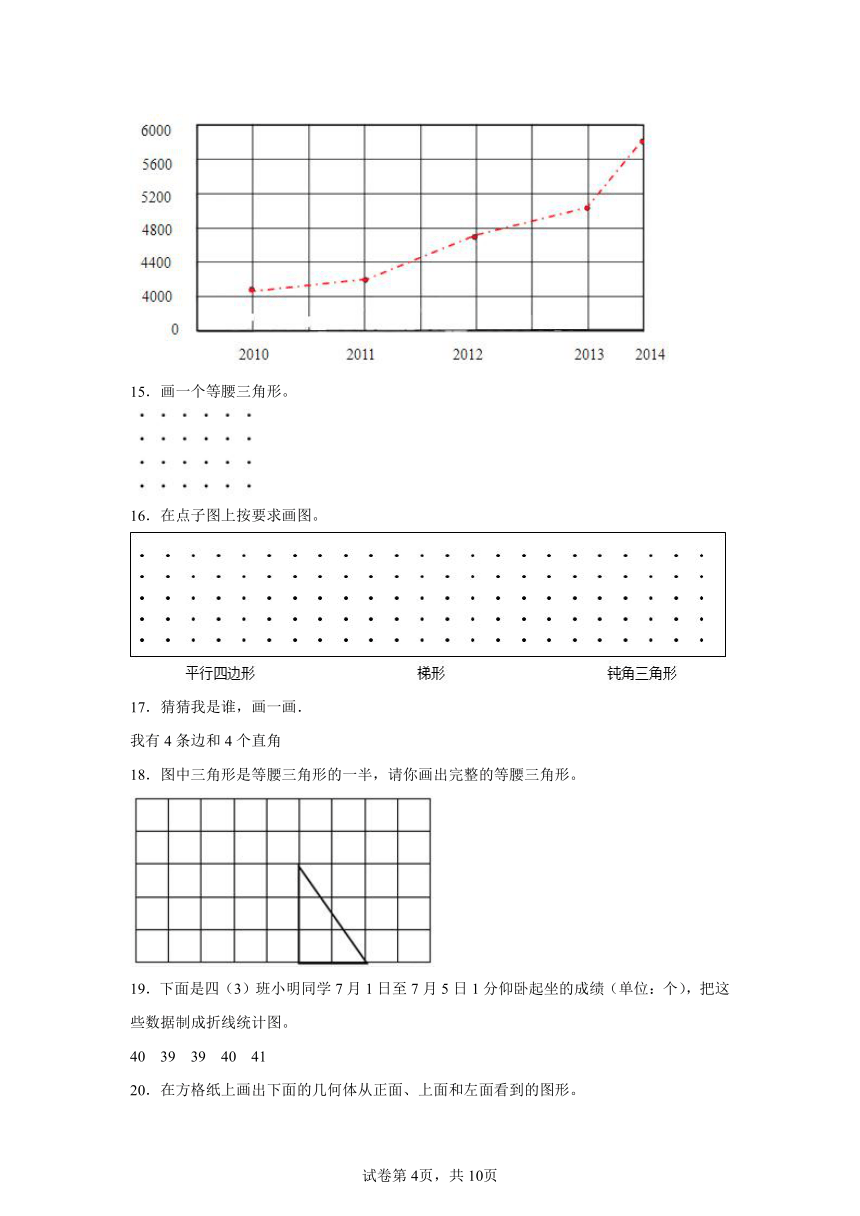 6000
5600
5200
4800
4400
4000
0

2010 2011 2012 2013 2014

15．画一个等腰三角形。

16．在点子图上按要求画图。

平行四边形 梯形 钝角三角形

17．猜猜我是谁，画一画．

我有 4 条边和 4 个直角

18．图中三角形是等腰三角形的一半，请你画出完整的等腰三角形。

19．下面是四（3）班小明同学 7 月 1 日至 7 月 5 日 1 分仰卧起坐的成绩（单位：个），把这些数据制成折线统计图。

40 39 39 40 41

20．在方格纸上画出下面的几何体从正面、上面和左面看到的图形。

试卷第 4页，共 10页